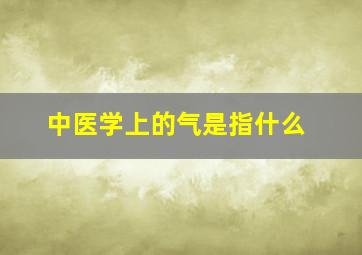 中医学上的气是指什么